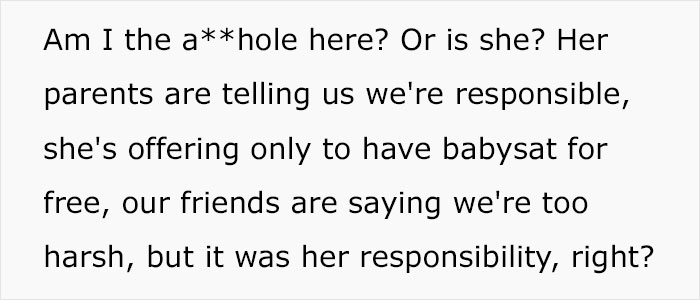 Am I the a**hole here? Or is she? Her parents are telling us we're responsible, she's offering only to have babysat for free, our friends are saying we're too harsh, but it was her responsibility, right?